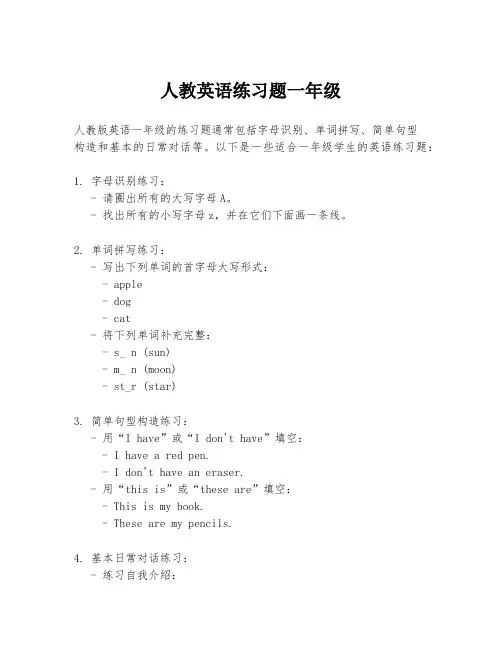 人教英语练习题一年级

人教版英语一年级的练习题通常包括字母识别、单词拼写、简单句型构造和基本的日常对话等。以下是一些适合一年级学生的英语练习题：

1. 字母识别练习：
- 请圈出所有的大写字母A。
- 找出所有的小写字母z，并在它们下面画一条线。

2. 单词拼写练习：
- 写出下列单词的首字母大写形式：
- apple
- dog
- cat
- 将下列单词补充完整：
- s_ n (sun)
- m_ n (moon)
- st_r (star)

3. 简单句型构造练习：
- 用“I have”或“I don't have”填空：
- I have a red pen.
- I don't have an eraser.
- 用“this is”或“these are”填空：
- This is my book.
- These are my pencils.

4. 基本日常对话练习：
- 练习自我介绍：